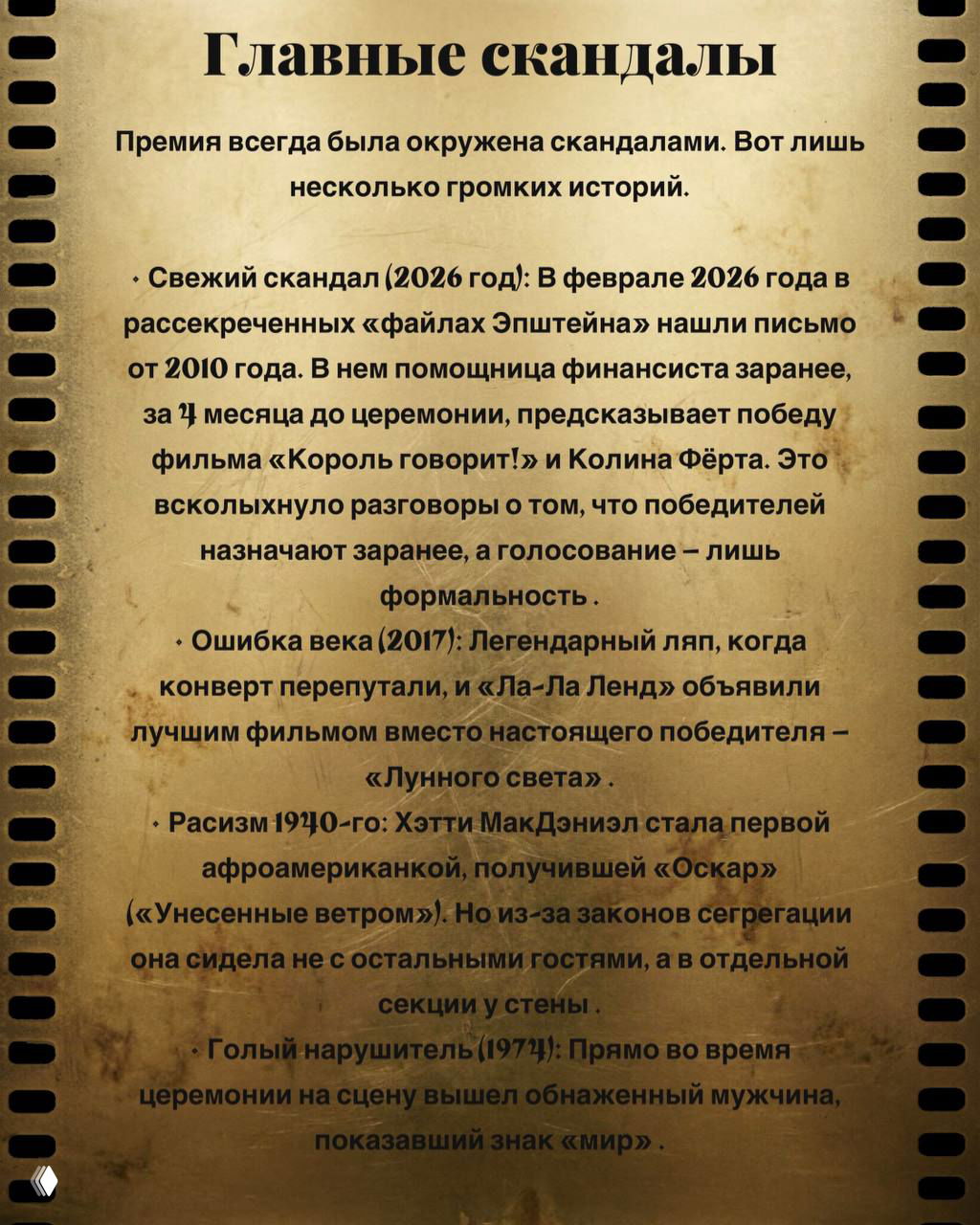 Главные скандалы

Премия всегда была окружена скандалами. Вот лишь несколько громких историй.

• Свежий скандал (2026 год): В феврале 2026 года в рассекреченных «файлах Эпштейна» нашли письмо от 2010 года. В нем помощница финансиста заранее, за 4 месяца до церемонии, предсказывает победу фильма «Король говорит!» и Колина Фёрта. Это всколыхнуло разговоры о том, что победителей назначают заранее, а голосование – лишь формальность .
• Ошибка века (2017): Легендарный ляп, когда конверт перепутали, и «Ла-Ла Ленд» объявили лучшим фильмом вместо настоящего победителя – «Лунного света» .
• Расизм 1940-го: Хэтти МакДэниэл стала первой афроамериканкой, получившей «Оскар» («Унесенные ветром»). Но из-за законов сегрегации она сидела не с остальными гостями, а в отдельной секции у стены .
• Голый нарушитель (1974): Прямо во время церемонии на сцену вышел обнаженный мужчина, показавший знак «мир» .